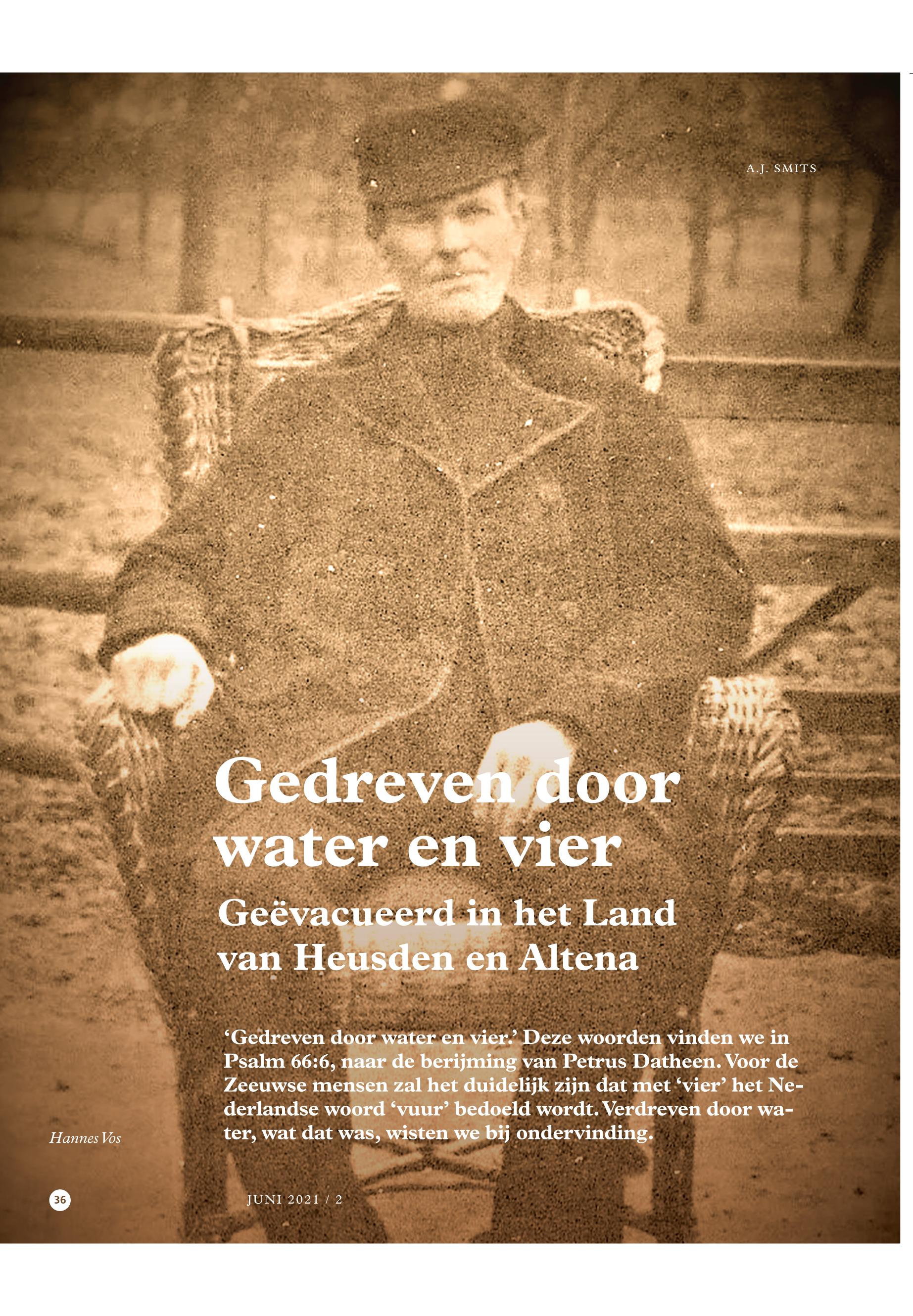 A.J. SMITS

Gedreven door water en vier

Geëvacueerd in het Land van Heusden en Altena

'Gedreven door water en vier.' Deze woorden vinden we in Psalm 66:6, naar de berijming van Petrus Datheen. Voor de Zeeuwse mensen zal het duidelijk zijn dat met 'vier' het Nederlandse woord 'vuur' bedoeld wordt. Verdreven door water, wat dat was, wisten we bij ondervinding.

Hannes Vos

36

JUNI 2021 / 2